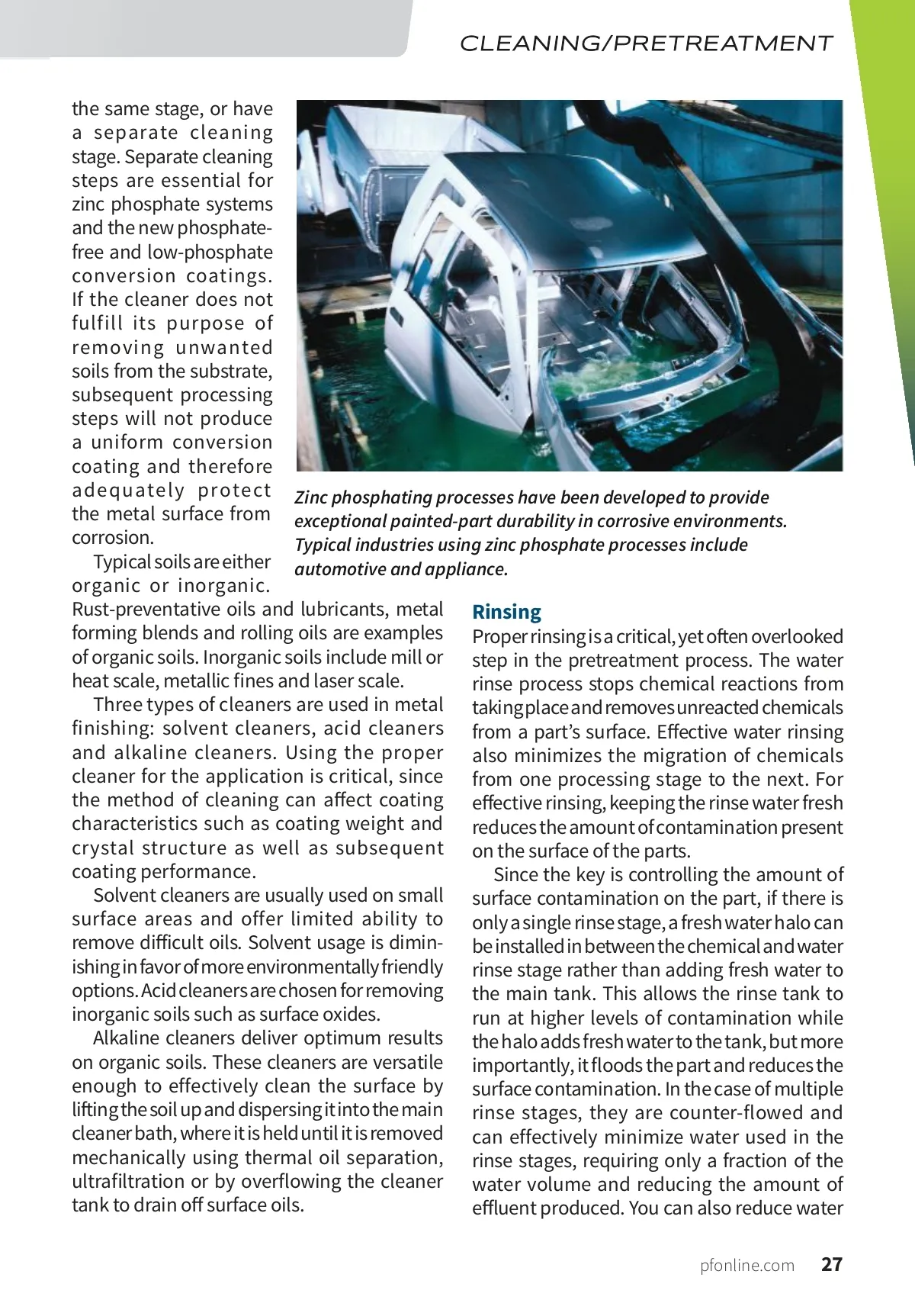 CLEANING/PRETREATMENT

the same stage, or have a separate cleaning stage. Separate cleaning steps are essential for zinc phosphate systems and the new phosphate-free and low-phosphate conversion coatings. If the cleaner does not fulfill its purpose of removing unwanted soils from the substrate, subsequent processing steps will not produce a uniform conversion coating and therefore adequately protect the metal surface from corrosion.

Typical soils are either organic or inorganic. Rust-preventative oils and lubricants, metal forming blends and rolling oils are examples of organic soils. Inorganic soils include mill or heat scale, metallic fines and laser scale.

Three types of cleaners are used in metal finishing: solvent cleaners, acid cleaners and alkaline cleaners. Using the proper cleaner for the application is critical, since the method of cleaning can affect coating characteristics such as coating weight and crystal structure as well as subsequent coating performance.

Solvent cleaners are usually used on small surface areas and offer limited ability to remove difficult oils. Solvent usage is diminishing in favor of more environmentally friendly options. Acid cleaners are chosen for removing inorganic soils such as surface oxides.

Alkaline cleaners deliver optimum results on organic soils. These cleaners are versatile enough to effectively clean the surface by lifting the soil up and dispersing it into the main cleaner bath, where it is held until it is removed mechanically using thermal oil separation, ultrafiltration or by overflowing the cleaner tank to drain off surface oils.

Zinc phosphating processes have been developed to provide exceptional painted-part durability in corrosive environments. Typical industries using zinc phosphate processes include automotive and appliance.

Rinsing

Proper rinsing is a critical, yet often overlooked step in the pretreatment process. The water rinse process stops chemical reactions from taking place and removes unreacted chemicals from a part's surface. Effective water rinsing also minimizes the migration of chemicals from one processing stage to the next. For effective rinsing, keeping the rinse water fresh reduces the amount of contamination present on the surface of the parts.

Since the key is controlling the amount of surface contamination on the part, if there is only a single rinse stage, a fresh water halo can be installed in between the chemical and water rinse stage rather than adding fresh water to the main tank. This allows the rinse tank to run at higher levels of contamination while the halo adds fresh water to the tank, but more importantly, it floods the part and reduces the surface contamination. In the case of multiple rinse stages, they are counter-flowed and can effectively minimize water used in the rinse stages, requiring only a fraction of the water volume and reducing the amount of effluent produced. You can also reduce water

pfonline.com 27